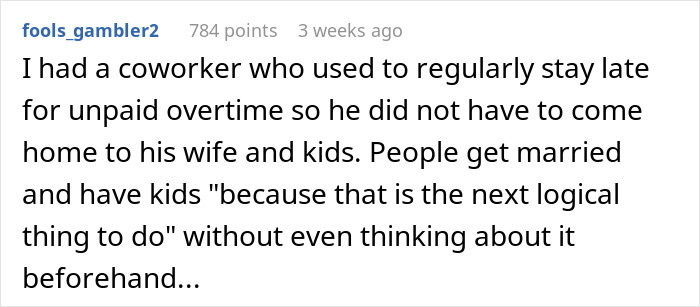 fools_gambler2 784 points 3 weeks ago

I had a coworker who used to regularly stay late for unpaid overtime so he did not have to come home to his wife and kids. People get married and have kids "because that is the next logical thing to do" without even thinking about it beforehand...